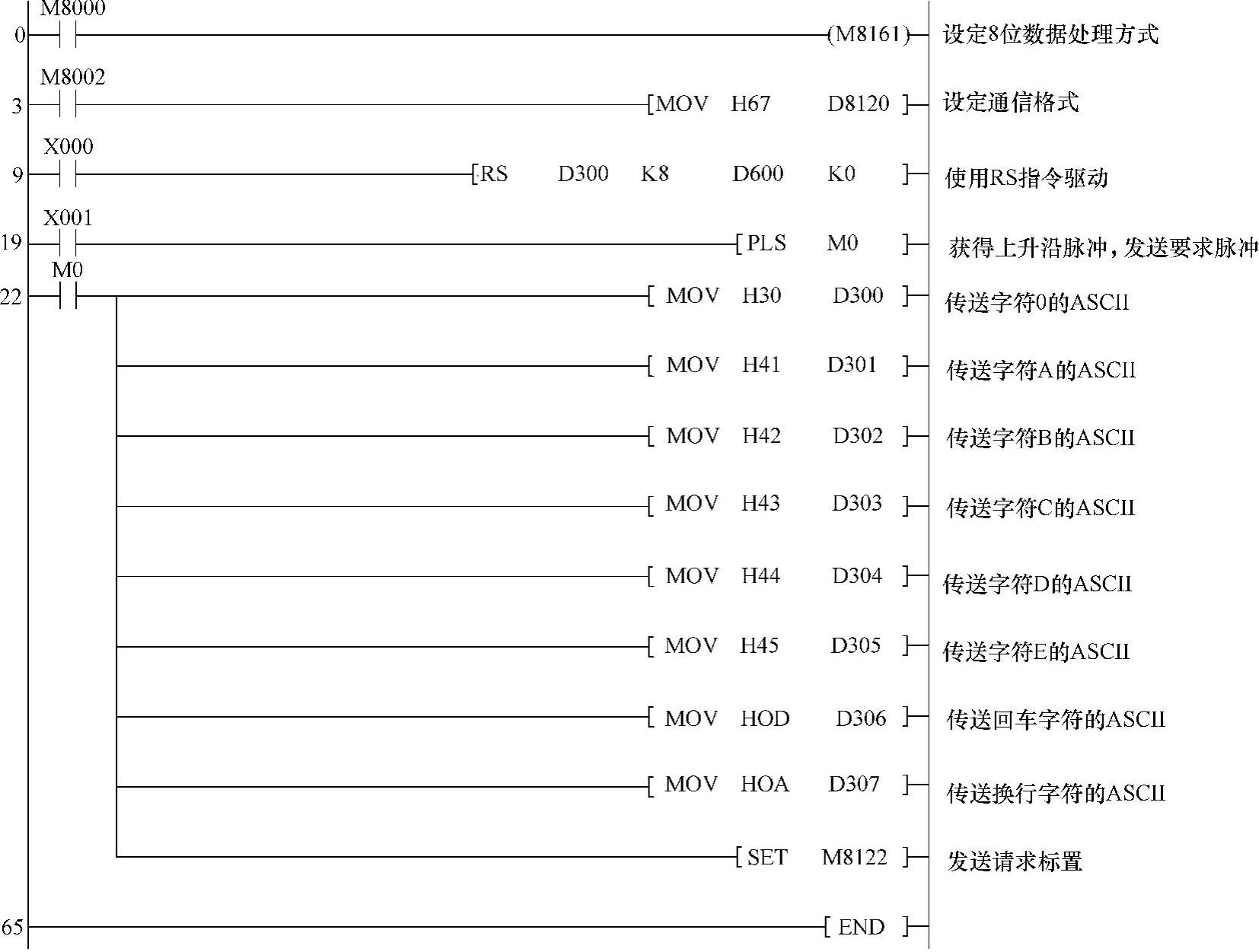 M8000
0 (M8161) 设定8位数据处理方式

M8002
3 [MOV H67 D8120 ] 设定通信格式

X000
9 [RS D300 K8 D600 K0 ] 使用RS指令驱动

X001
19 [PLS M0 ] 获得上升沿脉冲，发送要求脉冲

M0
22 [ MOV H30 D300 ] 传送字符0的ASCII

[ MOV H41 D301 ] 传送字符A的ASCII

[ MOV H42 D302 ] 传送字符B的ASCII

[ MOV H43 D303 ] 传送字符C的ASCII

[ MOV H44 D304 ] 传送字符D的ASCII

[ MOV H45 D305 ] 传送字符E的ASCII

[ MOV HOD D306 ] 传送回车字符的ASCII

[ MOV HOA D307 ] 传送换行字符的ASCII

[ SET M8122 ] 发送请求标置

65 [ END ]